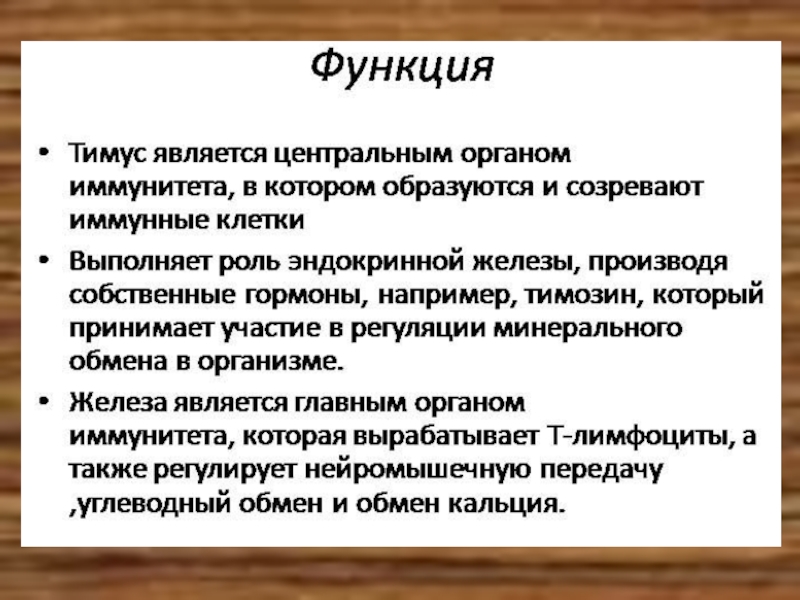 Функция

• Тимус является центральным органом иммунитета, в котором образуются и созревают иммунные клетки

• Выполняет роль эндокринной железы, производя собственные гормоны, например, тимозин, который принимает участие в регуляции минерального обмена в организме.

• Железа является главным органом иммунитета, которая вырабатывает Т-лимфоциты, а также регулирует нейромышечную передачу ,углеводный обмен и обмен кальция.